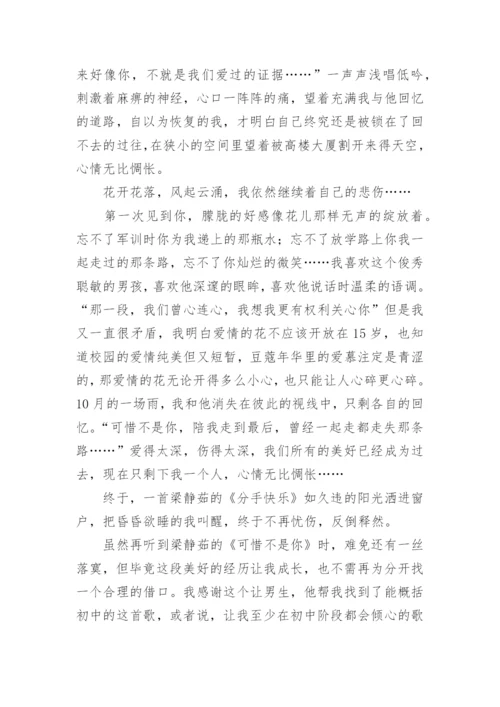 来好像你，不就是我们爱过的证据……”一声声浅唱低吟，刺激着麻痹的神经，心口一阵阵的痛，望着充满我与他回忆的道路，自以为恢复的我，才明白自己终究还是被锁在了回不去的过往，在狭小的空间里望着被高楼大厦割开来得天空，心情无比惆怅。

花开花落，风起云涌，我依然继续着自己的悲伤……

第一次见到你，朦胧的好感像花儿那样无声的绽放着。忘不了军训时你为我递上的那瓶水；忘不了放学路上你我一起走过的那条路，忘不了你灿烂的微笑……我喜欢这个俊秀聪敏的男孩，喜欢他深邃的眼眸，喜欢他说话时温柔的语调。“那一段，我们曾心连心，我想我更有权利关心你”但是我又一直很矛盾，我明白爱情的花不应该开放在15岁，也知道校园的爱情纯美但又短暂，豆蔻年华里的爱慕注定是青涩的，那爱情的花无论开得多么小心，也只能让人心碎更心碎。10月的一场雨，我和他消失在彼此的视线中，只剩各自的回忆。“可惜不是你，陪我走到最后，曾经一起走都走失那条路……”爱得太深，伤得太深，我们所有的美好已经成为过去，现在只剩下我一个人，心情无比惆怅……

终于，一首梁静茹的《分手快乐》如久违的阳光洒进窗户，把昏昏欲睡的我叫醒，终于不再忧伤，反倒释然。

虽然再听到梁静茹的《可惜不是你》时，难免还有一丝落寞，但毕竟这段美好的经历让我成长，也不需再为分开找一个合理的借口。我感谢这个让男生，他帮我找到了能概括初中的这首歌，或者说，让我至少在初中阶段都会倾心的歌